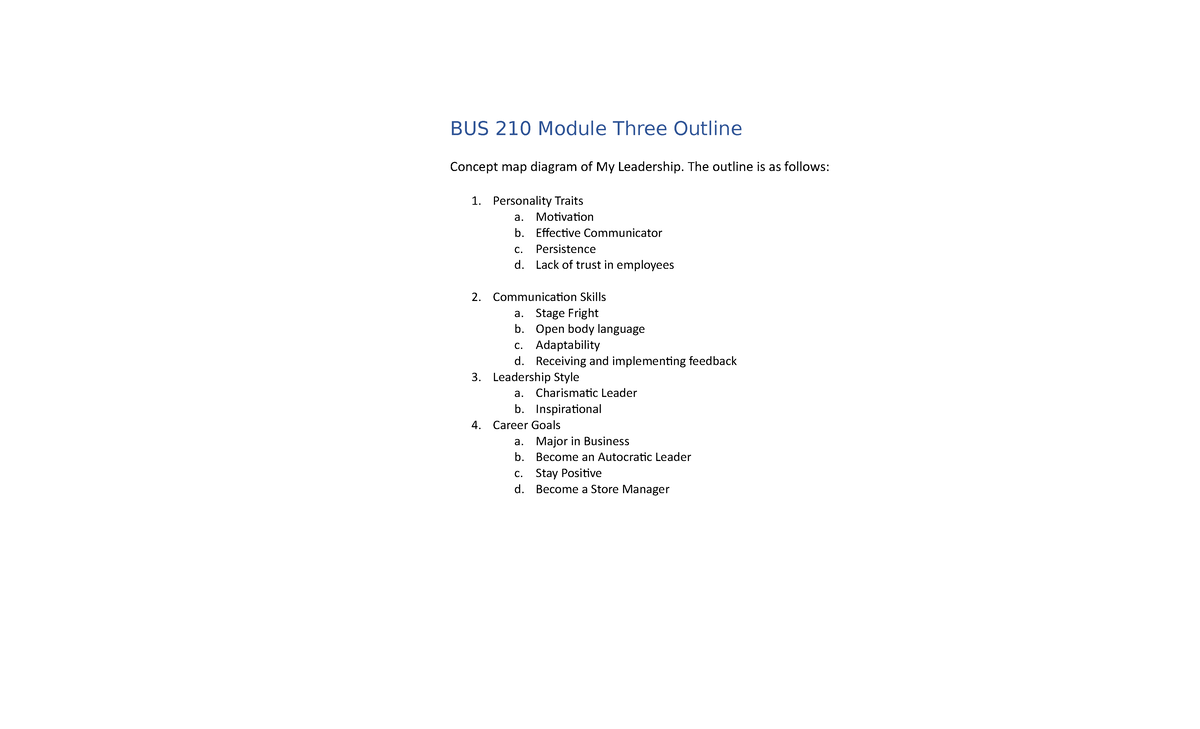 BUS 210 Module Three Outline

Concept map diagram of My Leadership. The outline is as follows:

1. Personality Traits
   a. Motivation
   b. Effective Communicator
   c. Persistence
   d. Lack of trust in employees

2. Communication Skills
   a. Stage Fright
   b. Open body language
   c. Adaptability
   d. Receiving and implementing feedback
3. Leadership Style
   a. Charismatic Leader
   b. Inspirational
4. Career Goals
   a. Major in Business
   b. Become an Autocratic Leader
   c. Stay Positive
   d. Become a Store Manager